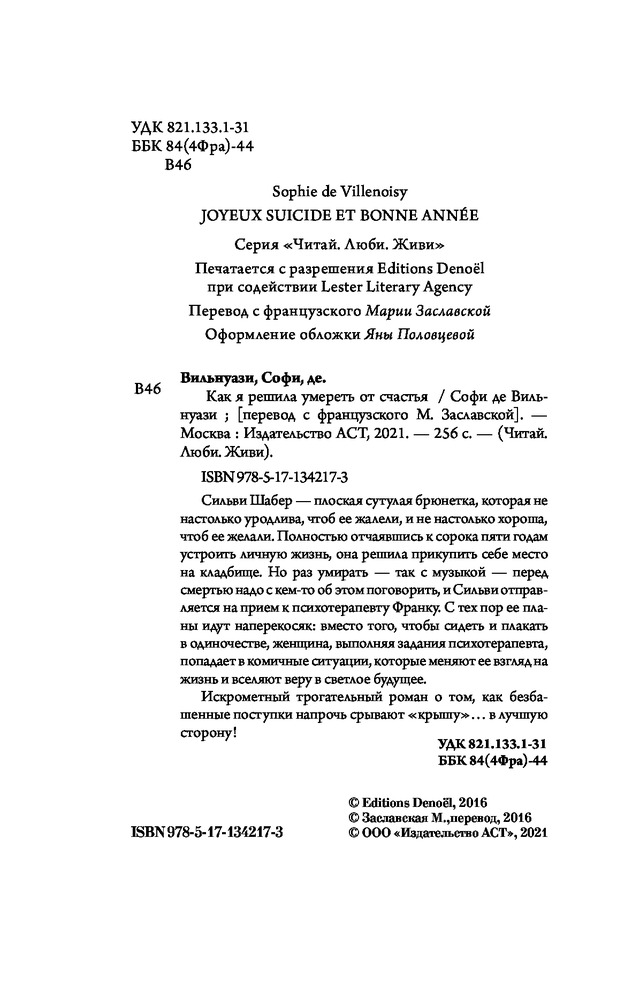 УДК 821.133.1-31
ББК 84(4Фра)-44
В46

Sophie de Villenoisy
JOYEUX SUICIDE ET BONNE ANNÉE

Серия «Читай. Люби. Живи»

Печатается с разрешения Editions Denoël при содействии Lester Literary Agency

Перевод с французского Марии Заславской

Оформление обложки Яны Половцевой

В46 Вильнуази, Софи, де.
Как я решила умереть от счастья / Софи де Вильнуази ; [перевод с французского М. Заславской]. — Москва : Издательство АСТ, 2021. — 256 с. — (Читай. Люби. Живи).

ISBN 978-5-17-134217-3

Сильви Шабер — плоская сутулая брюнетка, которая не настолько уродлива, чтоб ее жалели, и не настолько хороша, чтоб ее желали. Полностью отчаявшись к сорока пяти годам устроить личную жизнь, она решила прикупить себе место на кладбище. Но раз умирать — так с музыкой — перед смертью надо с кем-то об этом поговорить, и Сильви отправляется на прием к психотерапевту Франку. С тех пор ее планы идут наперекосяк: вместо того, чтобы сидеть и плакать в одиночестве, женщина, выполняя задания психотерапевта, попадает в комичные ситуации, которые меняют ее взгляд на жизнь и вселяют веру в светлое будущее.

Искрометный трогательный роман о том, как безбашенные поступки напрочь срывают «крышу»… в лучшую сторону!

УДК 821.133.1-31
ББК 84(4Фра)-44

ISBN 978-5-17-134217-3

© Editions Denoël, 2016
© Заславская М.,перевод, 2016
© ООО «Издательство АСТ», 2021